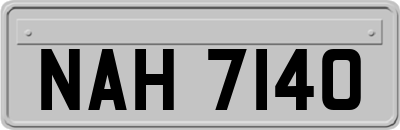 NAH 7140